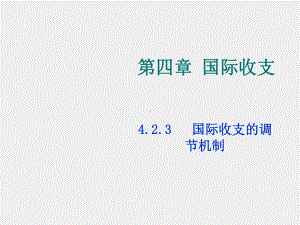 第四章 国际收支

4.2.3 国际收支的调节机制